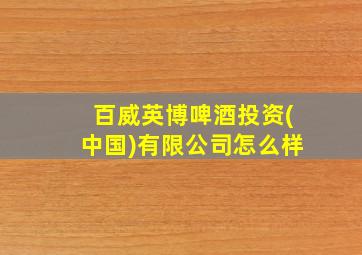 百威英博啤酒投资(中国)有限公司怎么样